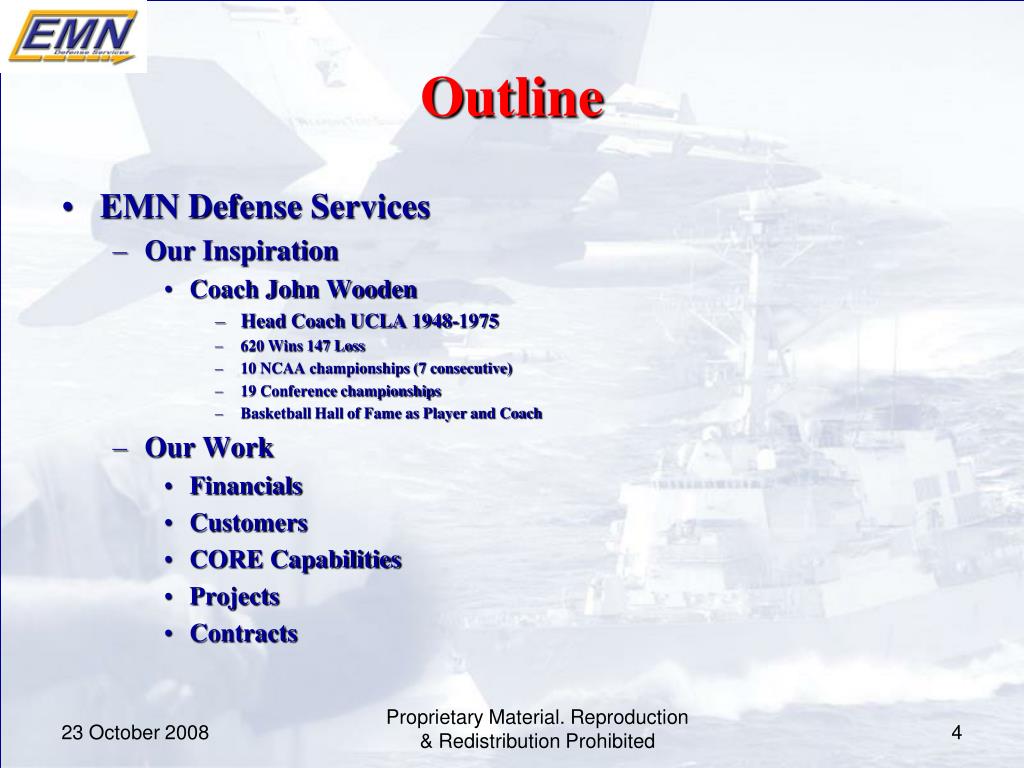 EMN
Defense Services

Outline

• EMN Defense Services
– Our Inspiration
• Coach John Wooden
– Head Coach UCLA 1948-1975
– 620 Wins 147 Loss
– 10 NCAA championships (7 consecutive)
– 19 Conference championships
– Basketball Hall of Fame as Player and Coach
– Our Work
• Financials
• Customers
• CORE Capabilities
• Projects
• Contracts

23 October 2008

Proprietary Material. Reproduction & Redistribution Prohibited

4